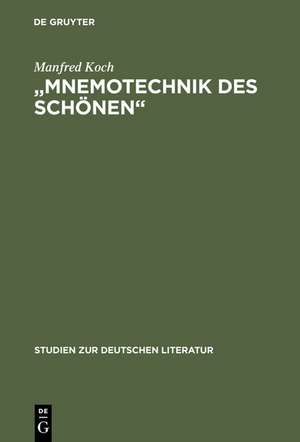 DE GRUYTER

Manfred Koch

„MNEMOTECHNIK DES SCHÖNEN“

STUDIEN ZUR DEUTSCHEN LITERATUR

DE G